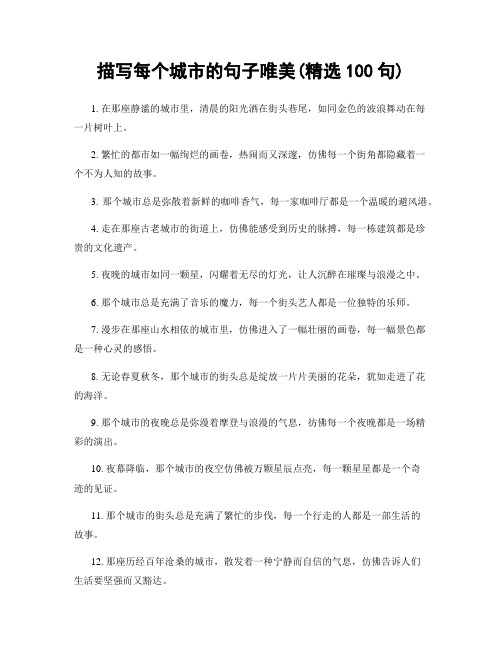 描写每个城市的句子唯美(精选 100 句)

1. 在那座静谧的城市里，清晨的阳光洒在街头巷尾，如同金色的波浪舞动在每一片树叶上。

2. 繁忙的都市如一幅绚烂的画卷，热闹而又深邃，仿佛每一个街角都隐藏着一个不为人知的故事。

3. 那个城市总是弥散着新鲜的咖啡香气，每一家咖啡厅都是一个温暖的避风港。

4. 走在那座古老城市的街道上，仿佛能感受到历史的脉搏，每一栋建筑都是珍贵的文化遗产。

5. 夜晚的城市如同一颗星，闪耀着无尽的灯光，让人沉醉在璀璨与浪漫之中。

6. 那个城市总是充满了音乐的魔力，每一个街头艺人都是一位独特的乐师。

7. 漫步在那座山水相依的城市里，仿佛进入了一幅壮丽的画卷，每一幅景色都是一种心灵的感悟。

8. 无论春夏秋冬，那个城市的街头总是绽放一片片美丽的花朵，犹如走进了花的海洋。

9. 那个城市的夜晚总是弥漫着摩登与浪漫的气息，彷佛每一个夜晚都是一场精彩的演出。

10. 夜幕降临，那个城市的夜空仿佛被万颗星辰点亮，每一颗星星都是一个奇迹的见证。

11. 那个城市的街头总是充满了繁忙的步伐，每一个行走的人都是一部生活的故事。

12. 那座历经百年沧桑的城市，散发着一种宁静而自信的气息，仿佛告诉人们生活要坚强而又豁达。